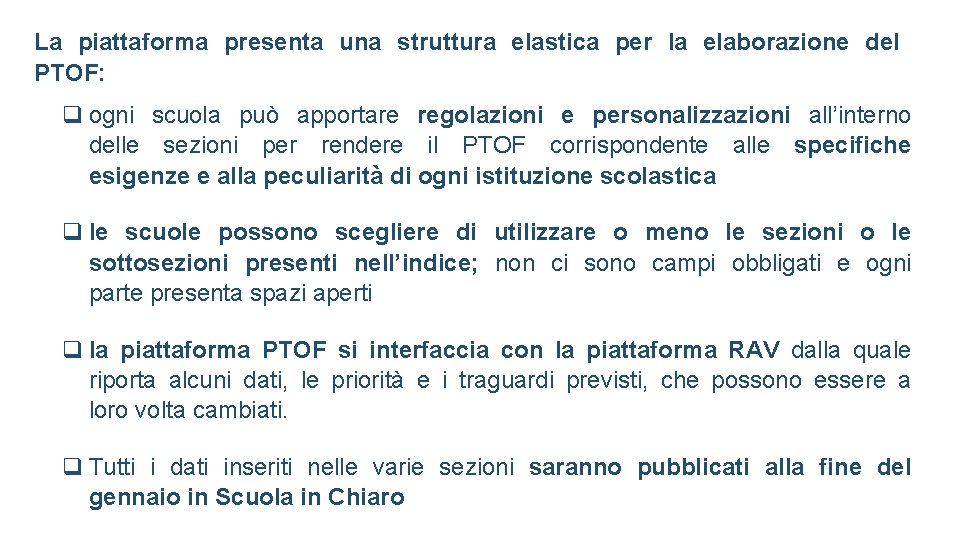 La piattaforma presenta una struttura elastica per la elaborazione del PTOF:

❑ ogni scuola può apportare regolazioni e personalizzazioni all'interno delle sezioni per rendere il PTOF corrispondente alle specifiche esigenze e alla peculiarità di ogni istituzione scolastica

❑ le scuole possono scegliere di utilizzare o meno le sezioni o le sottosezioni presenti nell'indice; non ci sono campi obbligati e ogni parte presenta spazi aperti

❑ la piattaforma PTOF si interfaccia con la piattaforma RAV dalla quale riporta alcuni dati, le priorità e i traguardi previsti, che possono essere a loro volta cambiati.

❑ Tutti i dati inseriti nelle varie sezioni saranno pubblicati alla fine del gennaio in Scuola in Chiaro